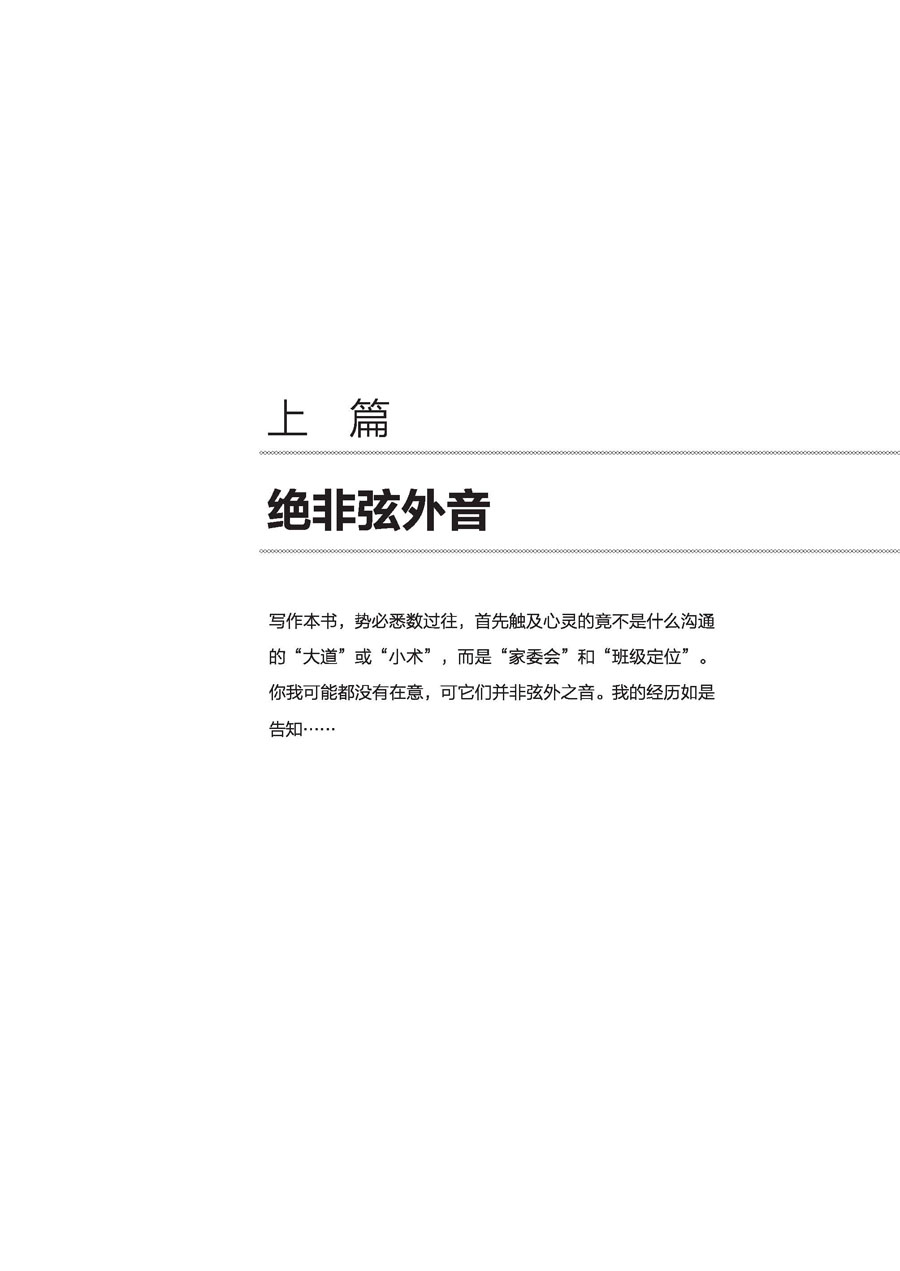 上　篇

绝非弦外音

写作本书，势必悉数过往，首先触及心灵的竟不是什么沟通的“大道”或“小术”，而是“家委会”和“班级定位”。你我可能都没有在意，可它们并非弦外之音。我的经历如是告知……